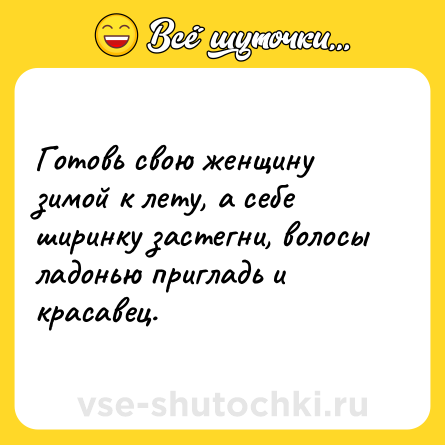 Всё шуточки...

Готовь свою женщину зимой к лету, а себе ширинку застегни, волосы ладонью пригладь и красавец.

vse-shutochki.ru